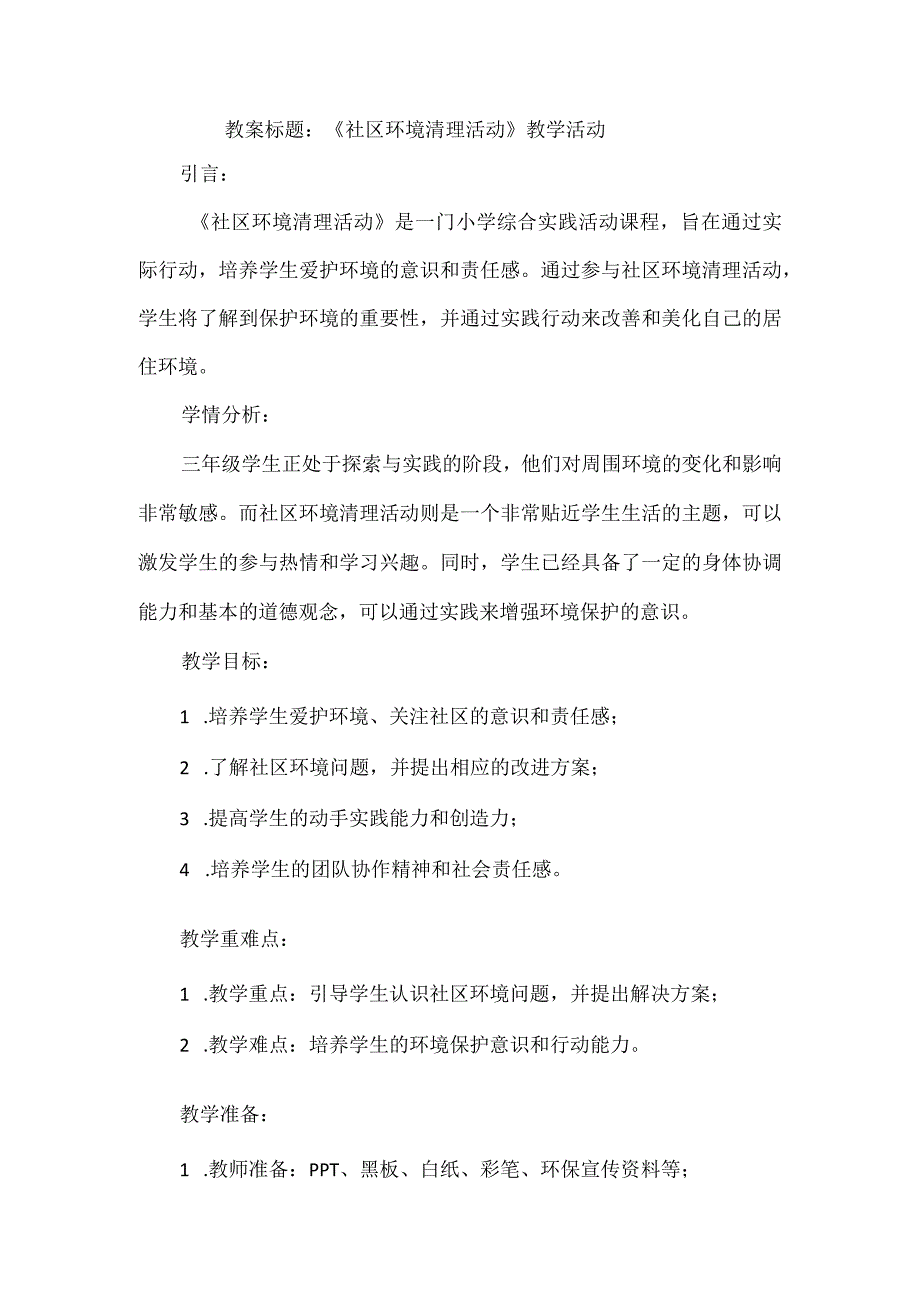 教案标题：《社区环境清理活动》教学活动

引言：

《社区环境清理活动》是一门小学综合实践活动课程，旨在通过实际行动，培养学生爱护环境的意识和责任感。通过参与社区环境清理活动，学生将了解到保护环境的重要性，并通过实践行动来改善和美化自己的居住环境。

学情分析：

三年级学生正处于探索与实践的阶段，他们对周围环境的变化和影响非常敏感。而社区环境清理活动则是一个非常贴近学生生活的主题，可以激发学生的参与热情和学习兴趣。同时，学生已经具备了一定的身体协调能力和基本的道德观念，可以通过实践来增强环境保护的意识。

教学目标：

1 .培养学生爱护环境、关注社区的意识和责任感；

2 .了解社区环境问题，并提出相应的改进方案；

3 .提高学生的动手实践能力和创造力；

4 .培养学生的团队协作精神和社会责任感。

教学重难点：

1 .教学重点：引导学生认识社区环境问题，并提出解决方案；

2 .教学难点：培养学生的环境保护意识和行动能力。

教学准备：

1 .教师准备：PPT、黑板、白纸、彩笔、环保宣传资料等；